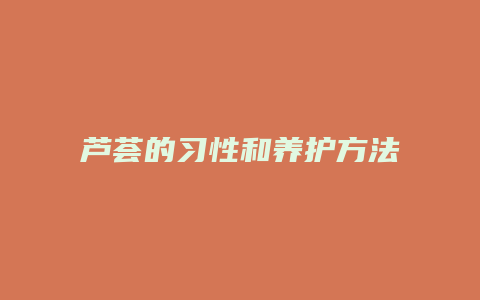 芦荟的习性和养护方法